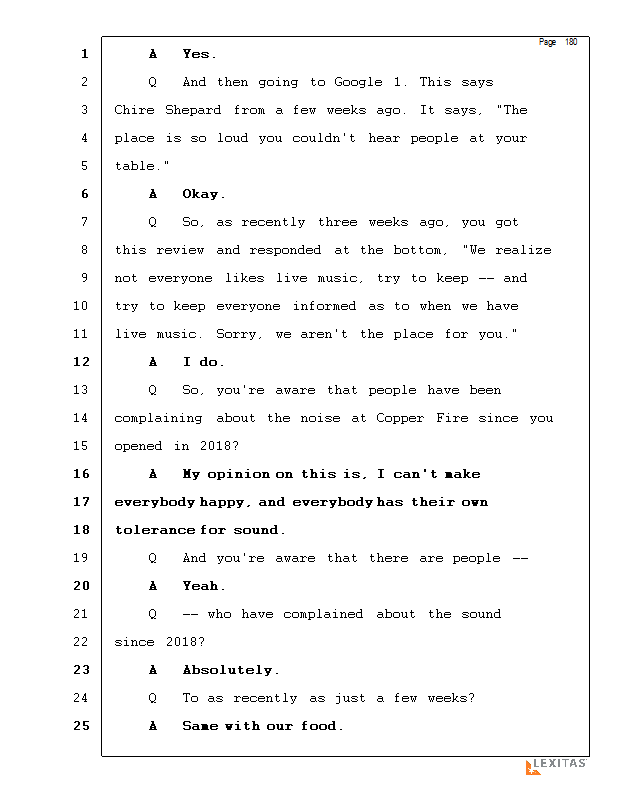 Page 180

1 A Yes.

2 Q And then going to Google 1. This says

3 Chire Shepard from a few weeks ago. It says, "The

4 place is so loud you couldn't hear people at your

5 table."

6 A Okay.

7 Q So, as recently three weeks ago, you got

8 this review and responded at the bottom, "We realize

9 not everyone likes live music, try to keep -- and

10 try to keep everyone informed as to when we have

11 live music. Sorry, we aren't the place for you."

12 A I do.

13 Q So, you're aware that people have been

14 complaining about the noise at Copper Fire since you

15 opened in 2018?

16 A My opinion on this is, I can't make

17 everybody happy, and everybody has their own

18 tolerance for sound.

19 Q And you're aware that there are people --

20 A Yeah.

21 Q -- who have complained about the sound

22 since 2018?

23 A Absolutely.

24 Q To as recently as just a few weeks?

25 A Same with our food.

LEXITAS